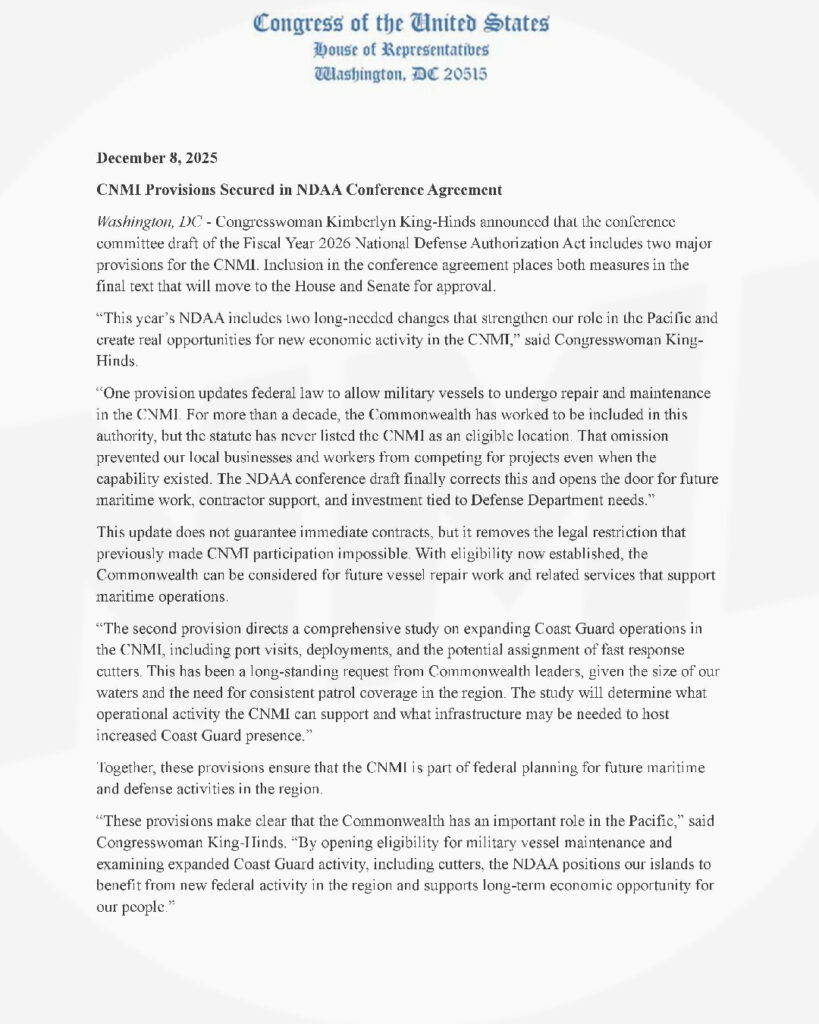 Congress of the United States
House of Representatives
Washington, DC 20515

December 8, 2025

CNMI Provisions Secured in NDAA Conference Agreement

Washington, DC - Congresswoman Kimberlyn King-Hinds announced that the conference committee draft of the Fiscal Year 2026 National Defense Authorization Act includes two major provisions for the CNMI. Inclusion in the conference agreement places both measures in the final text that will move to the House and Senate for approval.

"This year's NDAA includes two long-needed changes that strengthen our role in the Pacific and create real opportunities for new economic activity in the CNMI," said Congresswoman King-Hinds.

"One provision updates federal law to allow military vessels to undergo repair and maintenance in the CNMI. For more than a decade, the Commonwealth has worked to be included in this authority, but the statute has never listed the CNMI as an eligible location. That omission prevented our local businesses and workers from competing for projects even when the capability existed. The NDAA conference draft finally corrects this and opens the door for future maritime work, contractor support, and investment tied to Defense Department needs."

This update does not guarantee immediate contracts, but it removes the legal restriction that previously made CNMI participation impossible. With eligibility now established, the Commonwealth can be considered for future vessel repair work and related services that support maritime operations.

"The second provision directs a comprehensive study on expanding Coast Guard operations in the CNMI, including port visits, deployments, and the potential assignment of fast response cutters. This has been a long-standing request from Commonwealth leaders, given the size of our waters and the need for consistent patrol coverage in the region. The study will determine what operational activity the CNMI can support and what infrastructure may be needed to host increased Coast Guard presence."

Together, these provisions ensure that the CNMI is part of federal planning for future maritime and defense activities in the region.

"These provisions make clear that the Commonwealth has an important role in the Pacific," said Congresswoman King-Hinds. "By opening eligibility for military vessel maintenance and examining expanded Coast Guard activity, including cutters, the NDAA positions our islands to benefit from new federal activity in the region and supports long-term economic opportunity for our people."